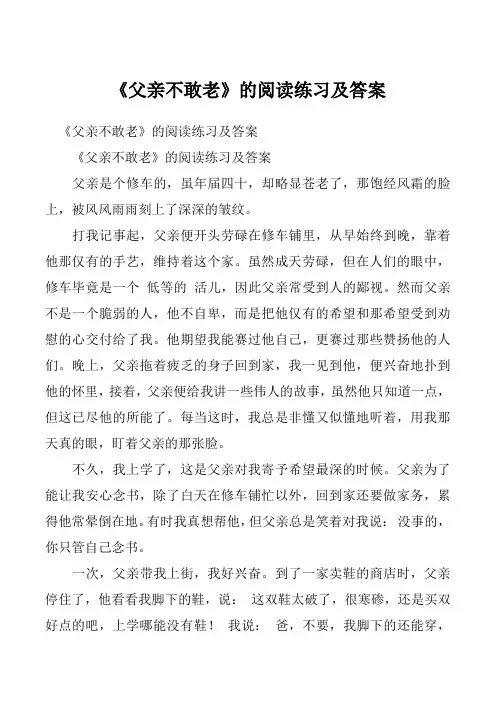 《父亲不敢老》的阅读练习及答案

《父亲不敢老》的阅读练习及答案

《父亲不敢老》的阅读练习及答案

父亲是个修车的，虽年届四十，却略显苍老了，那饱经风霜的脸上，被风风雨雨刻上了深深的皱纹。

打我记事起，父亲便开头劳碌在修车铺里，从早始终到晚，靠着他那仅有的手艺，维持着这个家。虽然成天劳碌，但在人们的眼中，修车毕竟是一个 低等的 活儿，因此父亲常受到人的鄙视。然而父亲不是一个脆弱的人，他不自卑，而是把他仅有的希望和那希望受到劝慰的心交付给了我。他期望我能赛过他自己，更赛过那些赞扬他的人们。晚上，父亲拖着疲乏的身子回到家，我一见到他，便兴奋地扑到他的怀里，接着，父亲便给我讲一些伟人的故事，虽然他只知道一点，但这已尽他的所能了。每当这时，我总是非懂又似懂地听着，用我那天真的眼，盯着父亲的那张脸。

不久，我上学了，这是父亲对我寄予希望最深的时候。父亲为了能让我安心念书，除了白天在修车铺忙以外，回到家还要做家务，累得他常晕倒在地。有时我真想帮他，但父亲总是笑着对我说： 没事的，你只管自己念书。

一次，父亲带我上街，我好兴奋。到了一家卖鞋的商店时，父亲停住了，他看看我脚下的鞋，说： 这双鞋太破了，很寒碜，还是买双好点的吧，上学哪能没有鞋！ 我说： 爸，不要，我脚下的还能穿，